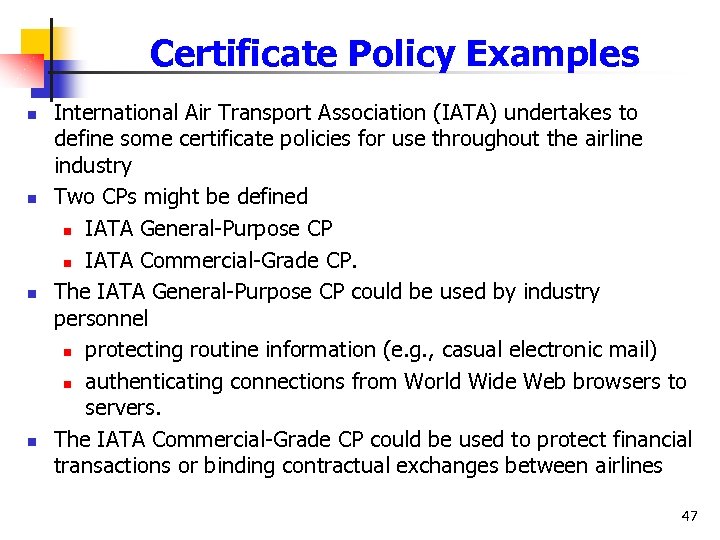 Certificate Policy Examples

International Air Transport Association (IATA) undertakes to define some certificate policies for use throughout the airline industry

Two CPs might be defined

IATA General-Purpose CP

IATA Commercial-Grade CP.

The IATA General-Purpose CP could be used by industry personnel

protecting routine information (e.g., casual electronic mail)

authenticating connections from World Wide Web browsers to servers.

The IATA Commercial-Grade CP could be used to protect financial transactions or binding contractual exchanges between airlines

47